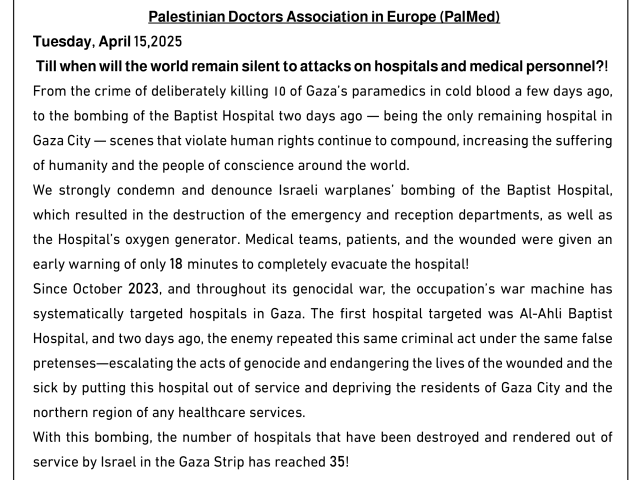 Palestinian Doctors Association in Europe (PalMed)

Tuesday, April 15,2025

Till when will the world remain silent to attacks on hospitals and medical personnel?!

From the crime of deliberately killing 10 of Gaza's paramedics in cold blood a few days ago, to the bombing of the Baptist Hospital two days ago — being the only remaining hospital in Gaza City — scenes that violate human rights continue to compound, increasing the suffering of humanity and the people of conscience around the world.

We strongly condemn and denounce Israeli warplanes' bombing of the Baptist Hospital, which resulted in the destruction of the emergency and reception departments, as well as the Hospital's oxygen generator. Medical teams, patients, and the wounded were given an early warning of only 18 minutes to completely evacuate the hospital!

Since October 2023, and throughout its genocidal war, the occupation's war machine has systematically targeted hospitals in Gaza. The first hospital targeted was Al-Ahli Baptist Hospital, and two days ago, the enemy repeated this same criminal act under the same false pretenses—escalating the acts of genocide and endangering the lives of the wounded and the sick by putting this hospital out of service and depriving the residents of Gaza City and the northern region of any healthcare services.

With this bombing, the number of hospitals that have been destroyed and rendered out of service by Israel in the Gaza Strip has reached 35!